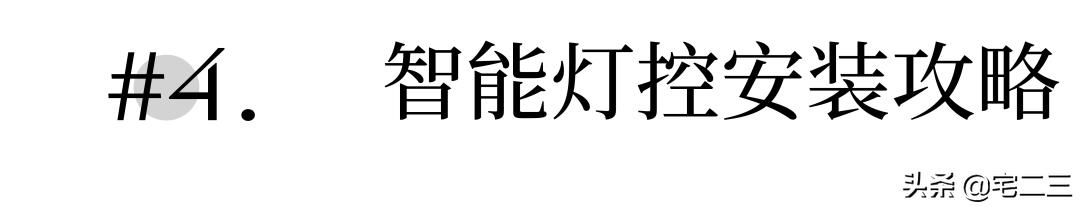 #4. 智能灯控安装攻略

头条 @宅二三